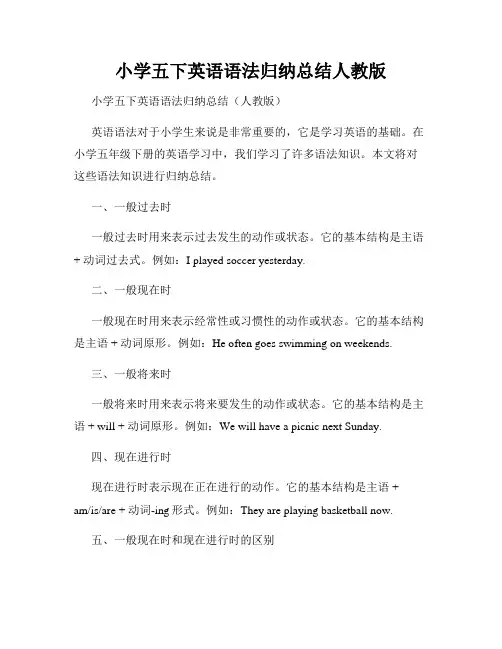 小学五下英语语法归纳总结人教版

小学五下英语语法归纳总结（人教版）

英语语法对于小学生来说是非常重要的，它是学习英语的基础。在小学五年级下册的英语学习中，我们学习了许多语法知识。本文将对这些语法知识进行归纳总结。

一、一般过去时

一般过去时用来表示过去发生的动作或状态。它的基本结构是主语 + 动词过去式。例如：I played soccer yesterday.

二、一般现在时

一般现在时用来表示经常性或习惯性的动作或状态。它的基本结构是主语 + 动词原形。例如：He often goes swimming on weekends.

三、一般将来时

一般将来时用来表示将来要发生的动作或状态。它的基本结构是主语 + will + 动词原形。例如：We will have a picnic next Sunday.

四、现在进行时

现在进行时表示现在正在进行的动作。它的基本结构是主语 + am/is/are + 动词-ing 形式。例如：They are playing basketball now.

五、一般现在时和现在进行时的区别